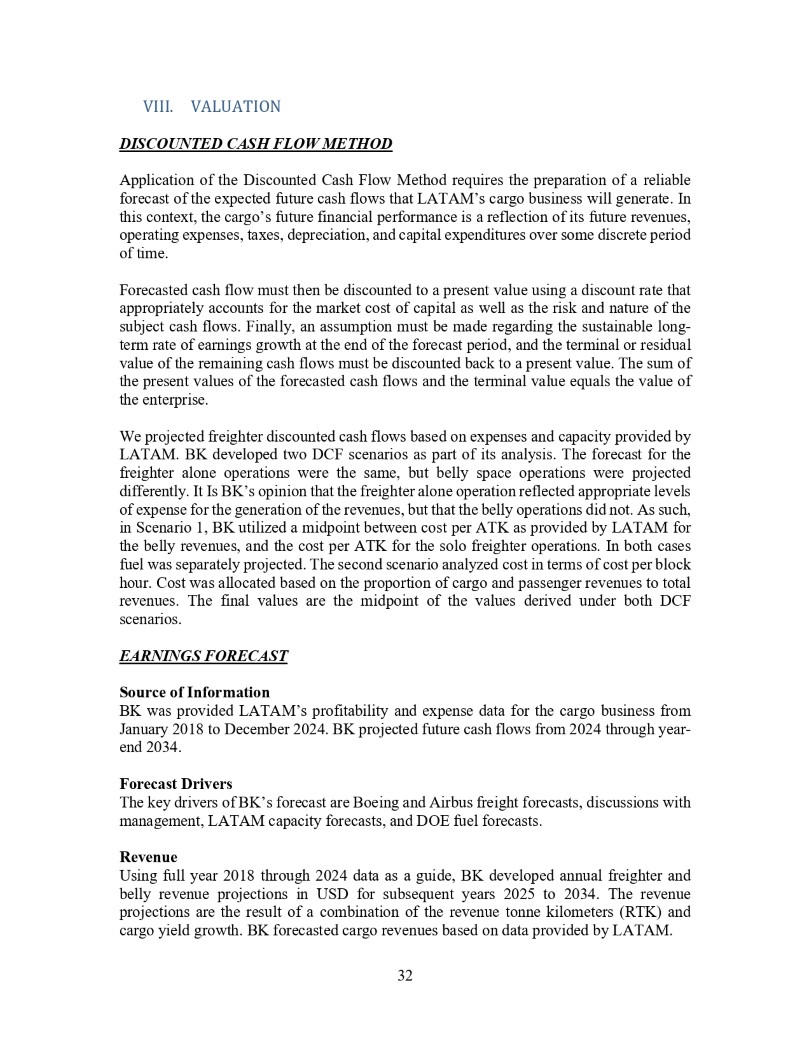 VIII. VALUATION

DISCOUNTED CASH FLOW METHOD

Application of the Discounted Cash Flow Method requires the preparation of a reliable forecast of the expected future cash flows that LATAM's cargo business will generate. In this context, the cargo's future financial performance is a reflection of its future revenues, operating expenses, taxes, depreciation, and capital expenditures over some discrete period of time.

Forecasted cash flow must then be discounted to a present value using a discount rate that appropriately accounts for the market cost of capital as well as the risk and nature of the subject cash flows. Finally, an assumption must be made regarding the sustainable long-term rate of earnings growth at the end of the forecast period, and the terminal or residual value of the remaining cash flows must be discounted back to a present value. The sum of the present values of the forecasted cash flows and the terminal value equals the value of the enterprise.

We projected freighter discounted cash flows based on expenses and capacity provided by LATAM. BK developed two DCF scenarios as part of its analysis. The forecast for the freighter alone operations were the same, but belly space operations were projected differently. It Is BK's opinion that the freighter alone operation reflected appropriate levels of expense for the generation of the revenues, but that the belly operations did not. As such, in Scenario 1, BK utilized a midpoint between cost per ATK as provided by LATAM for the belly revenues, and the cost per ATK for the solo freighter operations. In both cases fuel was separately projected. The second scenario analyzed cost in terms of cost per block hour. Cost was allocated based on the proportion of cargo and passenger revenues to total revenues. The final values are the midpoint of the values derived under both DCF scenarios.

EARNINGS FORECAST

Source of Information
BK was provided LATAM's profitability and expense data for the cargo business from January 2018 to December 2024. BK projected future cash flows from 2024 through year-end 2034.

Forecast Drivers
The key drivers of BK's forecast are Boeing and Airbus freight forecasts, discussions with management, LATAM capacity forecasts, and DOE fuel forecasts.

Revenue
Using full year 2018 through 2024 data as a guide, BK developed annual freighter and belly revenue projections in USD for subsequent years 2025 to 2034. The revenue projections are the result of a combination of the revenue tonne kilometers (RTK) and cargo yield growth. BK forecasted cargo revenues based on data provided by LATAM.

32